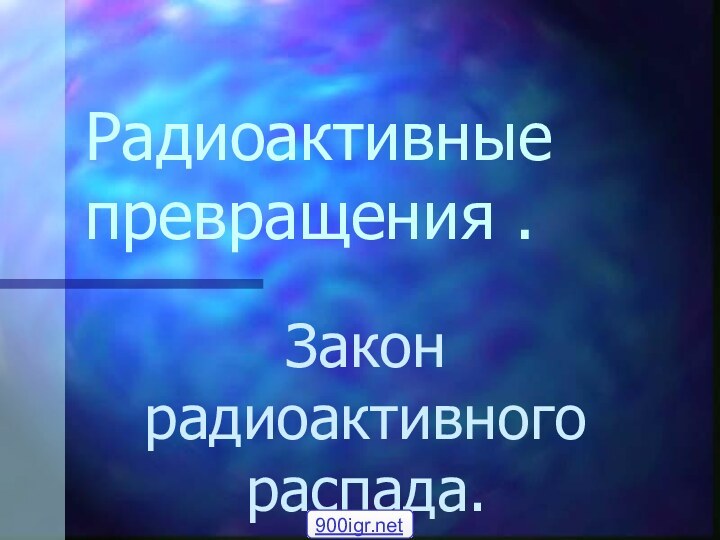 Радиоактивные превращения .

Закон радиоактивного распада.

900igr.net